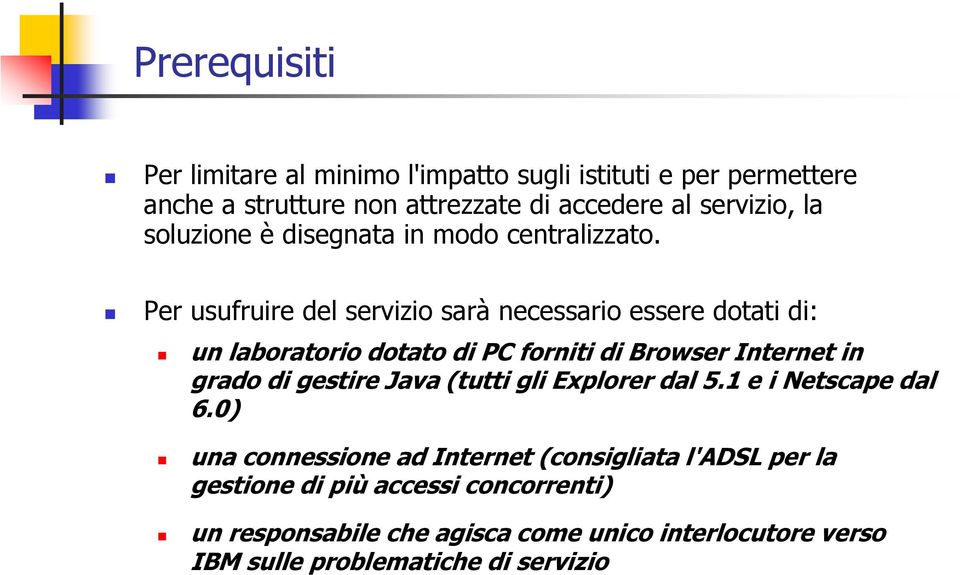 Prerequisiti

Per limitare al minimo l'impatto sugli istituti e per permettere anche a strutture non attrezzate di accedere al servizio, la soluzione è disegnata in modo centralizzato.

Per usufruire del servizio sarà necessario essere dotati di:

un laboratorio dotato di PC forniti di Browser Internet in grado di gestire Java (tutti gli Explorer dal 5.1 e i Netscape dal 6.0)

una connessione ad Internet (consigliata l'ADSL per la gestione di più accessi concorrenti)

un responsabile che agisca come unico interlocutore verso IBM sulle problematiche di servizio